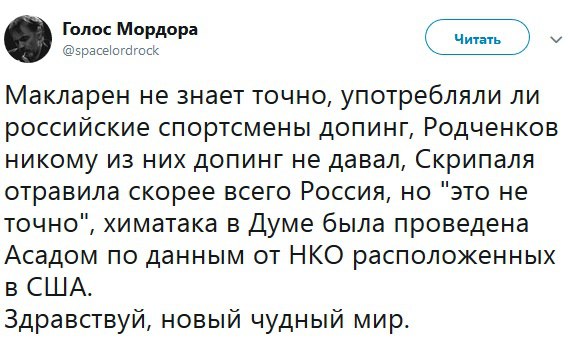 Голос Мордора
@spacelordrock

Читать

Макларен не знает точно, употребляли ли российские спортсмены допинг, Родченков никому из них допинг не давал, Скрипаля отравила скорее всего Россия, но "это не точно", химатака в Думе была проведена Асадом по данным от НКО расположенных в США.
Здравствуй, новый чудный мир.